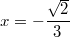 $x = -\frac{\sqrt{2}}{3}$